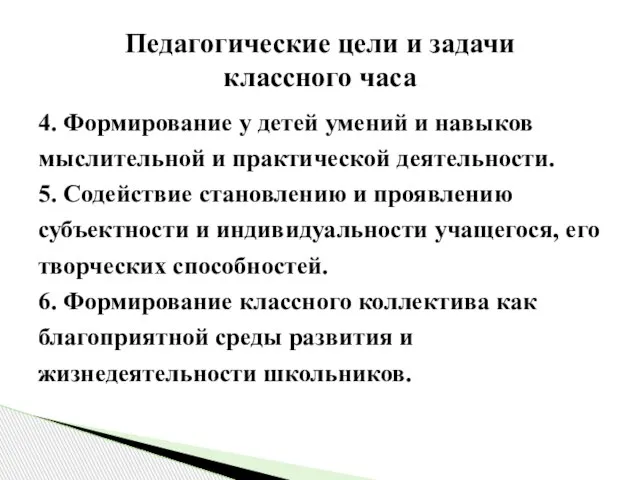 Педагогические цели и задачи классного часа

4. Формирование у детей умений и навыков мыслительной и практической деятельности.
5. Содействие становлению и проявлению субъектности и индивидуальности учащегося, его творческих способностей.
6. Формирование классного коллектива как благоприятной среды развития и жизнедеятельности школьников.